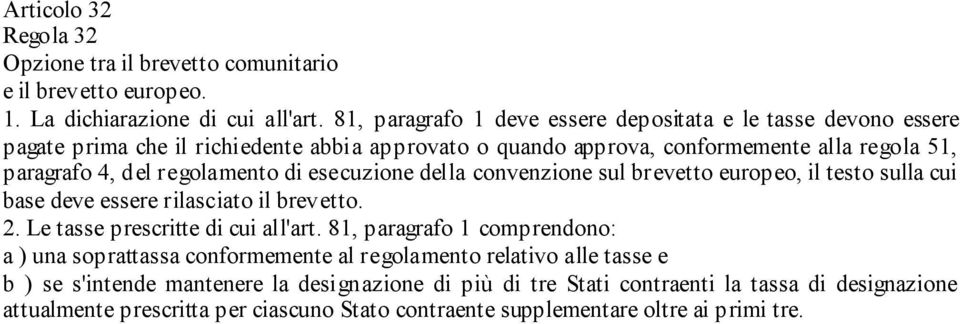 Articolo 32
Regola 32
Opzione tra il brevetto comunitario
e il brevetto europeo.
1. La dichiarazione di cui all'art. 81, paragrafo 1 deve essere depositata e le tasse devono essere pagate prima che il richiedente abbia approvato o quando approva, conformemente alla regola 51, paragrafo 4, del regolamento di esecuzione della convenzione sul brevetto europeo, il testo sulla cui base deve essere rilasciato il brevetto.
2. Le tasse prescritte di cui all'art. 81, paragrafo 1 comprendono:
a ) una soprattassa conformemente al regolamento relativo alle tasse e
b ) se s'intende mantenere la designazione di più di tre Stati contraenti la tassa di designazione attualmente prescritta per ciascuno Stato contraente supplementare oltre ai primi tre.